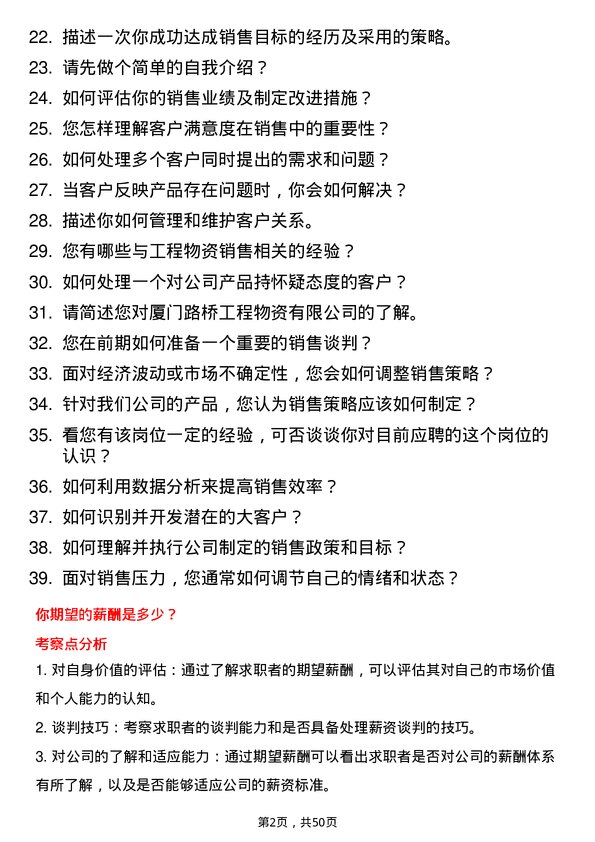 22. 描述一次你成功达成销售目标的经历及采用的策略。

23. 请先做个简单的自我介绍？

24. 如何评估你的销售业绩及制定改进措施？

25. 您怎样理解客户满意度在销售中的重要性？

26. 如何处理多个客户同时提出的需求和问题？

27. 当客户反映产品存在问题时，你会如何解决？

28. 描述你如何管理和维护客户关系。

29. 您有哪些与工程物资销售相关的经验？

30. 如何处理一个对公司产品持怀疑态度的客户？

31. 请简述您对厦门路桥工程物资有限公司的了解。

32. 您在前期如何准备一个重要的销售谈判？

33. 面对经济波动或市场不确定性，您会如何调整销售策略？

34. 针对我们公司的产品，您认为销售策略应该如何制定？

35. 看您有该岗位一定的经验，可否谈谈你对目前应聘的这个岗位的认识？

36. 如何利用数据分析来提高销售效率？

37. 如何识别并开发潜在的大客户？

38. 如何理解并执行公司制定的销售政策和目标？

39. 面对销售压力，您通常如何调节自己的情绪和状态？

你期望的薪酬是多少？

考察点分析

1. 对自身价值的评估：通过了解求职者的期望薪酬，可以评估其对自己的市场价值和个人能力的认知。

2. 谈判技巧：考察求职者的谈判能力和是否具备处理薪资谈判的技巧。

3. 对公司的了解和适应能力：通过期望薪酬可以看出求职者是否对公司的薪酬体系有所了解，以及是否能够适应公司的薪资标准。

第2页，共50页